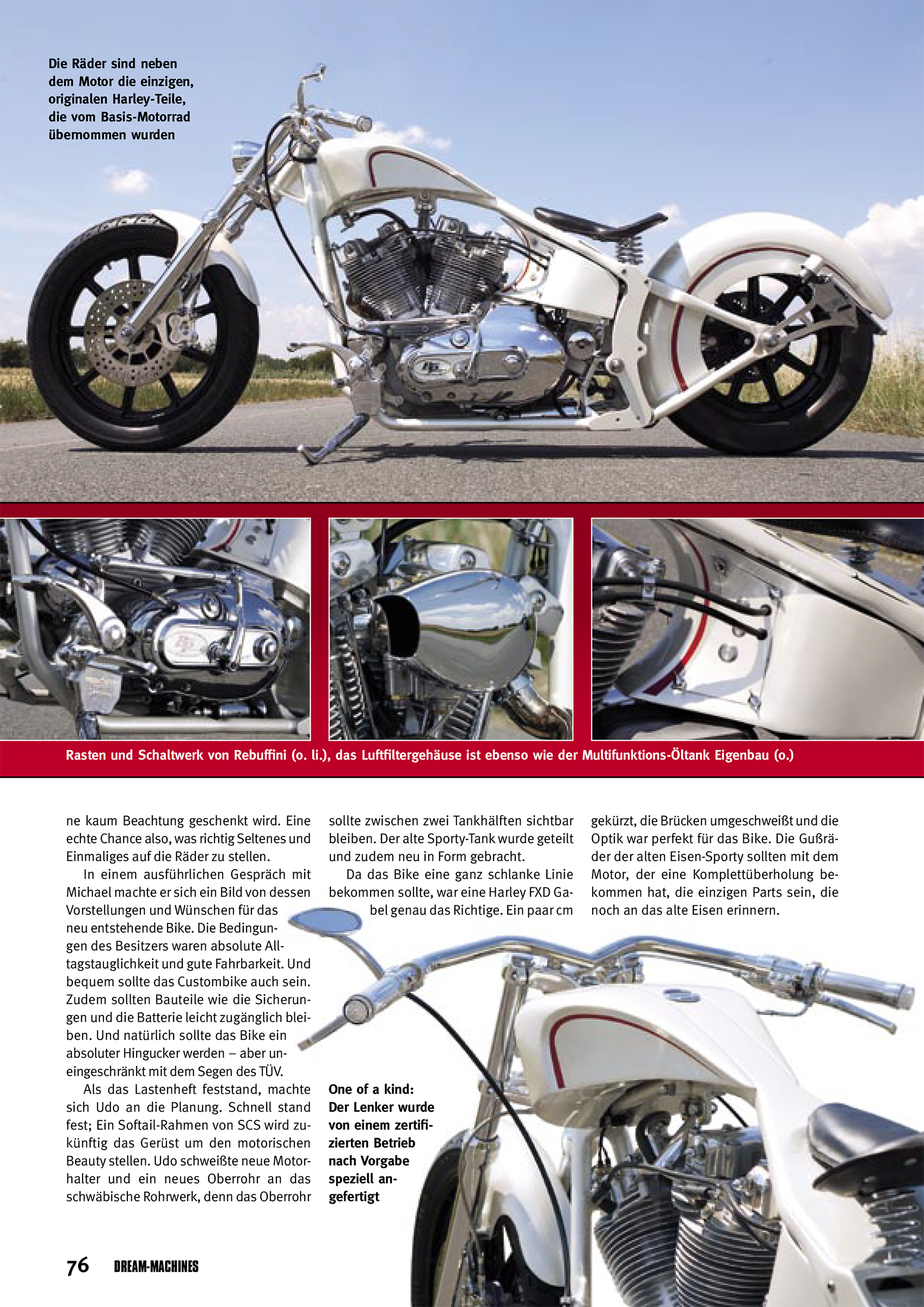 Die Räder sind neben dem Motor die einzigen, originalen Harley-Teile, die vom Basis-Motorrad übernommen wurden

Rasten und Schaltwerk von Rebuffini (o. li.), das Luftfiltergehäuse ist ebenso wie der Multifunktions-Öltank Eigenbau (o.)

ne kaum Beachtung geschenkt wird. Eine echte Chance also, was richtig Seltenes und Einmaliges auf die Räder zu stellen.

In einem ausführlichen Gespräch mit Michael machte er sich ein Bild von dessen Vorstellungen und Wünschen für das neu entstehende Bike. Die Bedingungen des Besitzers waren absolute Alltagstauglichkeit und gute Fahrbarkeit. Und bequem sollte das Custombike auch sein. Zudem sollten Bauteile wie die Sicherungen und die Batterie leicht zugänglich bleiben. Und natürlich sollte das Bike ein absoluter Hingucker werden – aber uneingeschränkt mit dem Segen des TÜV.

Als das Lastenheft feststand, machte sich Udo an die Planung. Schnell stand fest; Ein Softail-Rahmen von SCS wird zukünftig das Gerüst um den motorischen Beauty stellen. Udo schweißte neue Motorhalter und ein neues Oberrohr an das schwäbische Rohrwerk, denn das Oberrohr sollte zwischen zwei Tankhälften sichtbar bleiben. Der alte Sporty-Tank wurde geteilt und zudem neu in Form gebracht.

Da das Bike eine ganz schlanke Linie bekommen sollte, war eine Harley FXD Gabel genau das Richtige. Ein paar cm gekürzt, die Brücken umgeschweißt und die Optik war perfekt für das Bike. Die Gußräder der alten Eisen-Sporty sollten mit dem Motor, der eine Komplettüberholung bekommen hat, die einzigen Parts sein, die noch an das alte Eisen erinnern.

One of a kind: Der Lenker wurde von einem zertifizierten Betrieb nach Vorgabe speziell angefertigt

76 DREAM-MACHINES